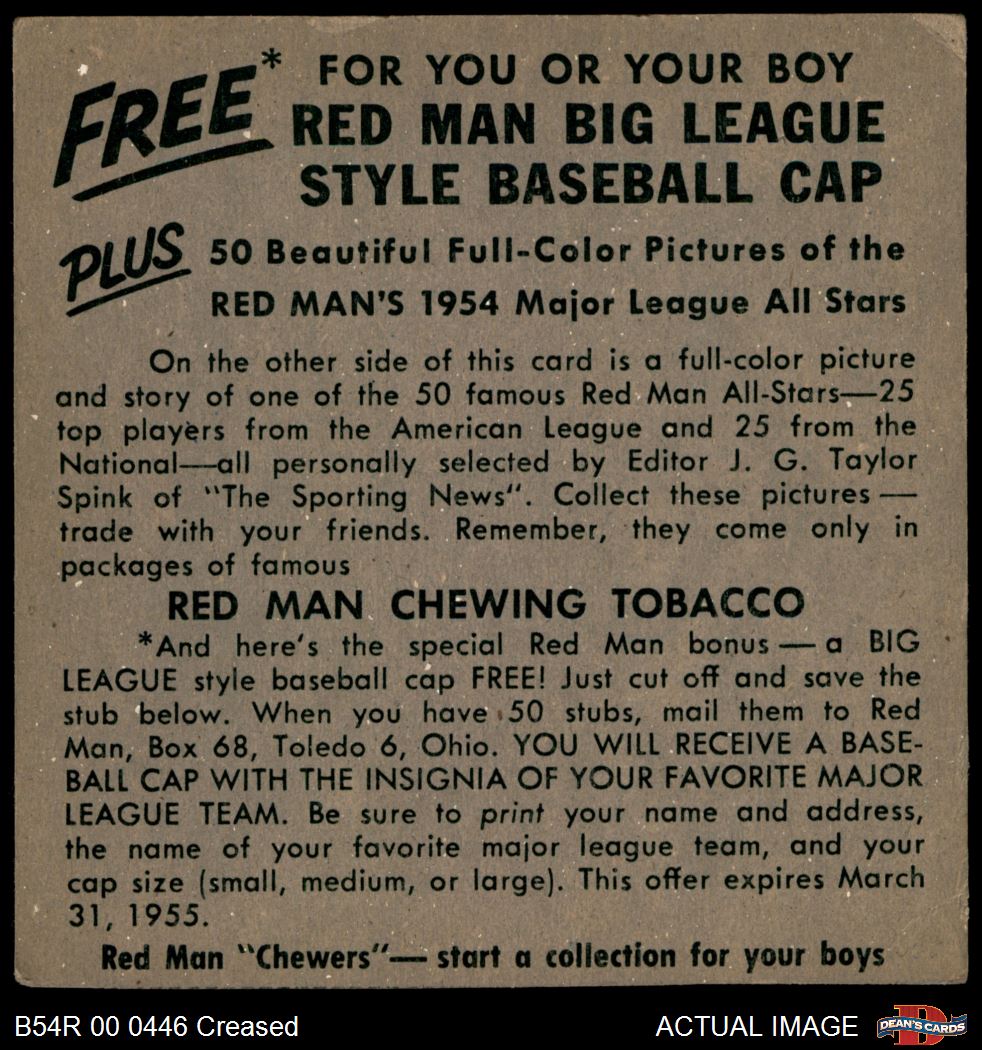 FREE* FOR YOU OR YOUR BOY
RED MAN BIG LEAGUE
STYLE BASEBALL CAP

PLUS 50 Beautiful Full-Color Pictures of the
RED MAN'S 1954 Major League All Stars

On the other side of this card is a full-color picture and story of one of the 50 famous Red Man All-Stars—25 top players from the American League and 25 from the National—all personally selected by Editor J. G. Taylor Spink of "The Sporting News". Collect these pictures — trade with your friends. Remember, they come only in packages of famous

RED MAN CHEWING TOBACCO

*And here's the special Red Man bonus — a BIG LEAGUE style baseball cap FREE! Just cut off and save the stub below. When you have 50 stubs, mail them to Red Man, Box 68, Toledo 6, Ohio. YOU WILL RECEIVE A BASEBALL CAP WITH THE INSIGNIA OF YOUR FAVORITE MAJOR LEAGUE TEAM. Be sure to print your name and address, the name of your favorite major league team, and your cap size (small, medium, or large). This offer expires March 31, 1955.

Red Man "Chewers"— start a collection for your boys

B54R 00 0446 Creased

ACTUAL IMAGE

DEAN'S CARDS